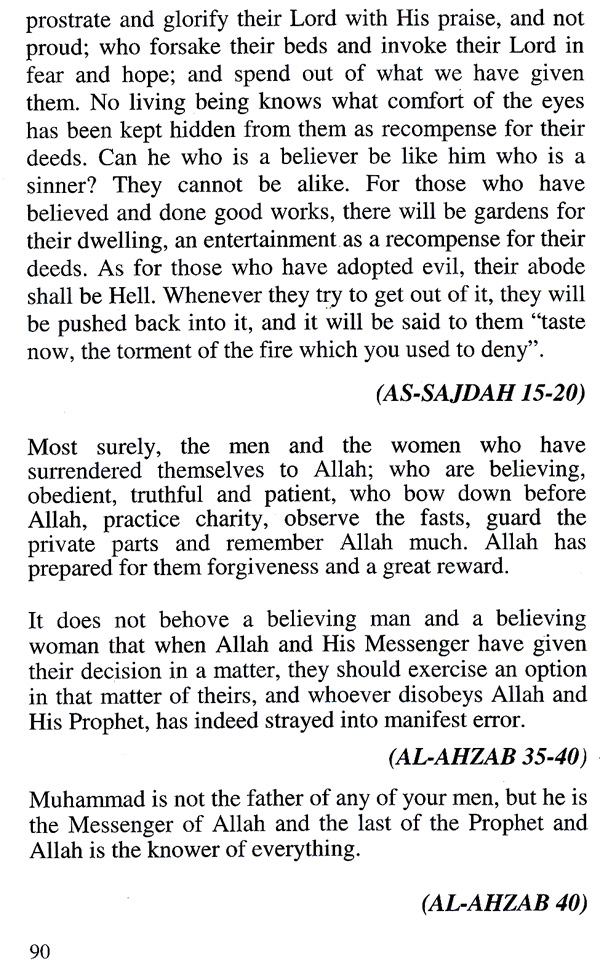 prostrate and glorify their Lord with His praise, and not proud; who forsake their beds and invoke their Lord in fear and hope; and spend out of what we have given them. No living being knows what comfort of the eyes has been kept hidden from them as recompense for their deeds. Can he who is a believer be like him who is a sinner? They cannot be alike. For those who have believed and done good works, there will be gardens for their dwelling, an entertainment as a recompense for their deeds. As for those who have adopted evil, their abode shall be Hell. Whenever they try to get out of it, they will be pushed back into it, and it will be said to them "taste now, the torment of the fire which you used to deny".

(AS-SAJDAH 15-20)

Most surely, the men and the women who have surrendered themselves to Allah; who are believing, obedient, truthful and patient, who bow down before Allah, practice charity, observe the fasts, guard the private parts and remember Allah much. Allah has prepared for them forgiveness and a great reward.

It does not behove a believing man and a believing woman that when Allah and His Messenger have given their decision in a matter, they should exercise an option in that matter of theirs, and whoever disobeys Allah and His Prophet, has indeed strayed into manifest error.

(AL-AHZAB 35-40)

Muhammad is not the father of any of your men, but he is the Messenger of Allah and the last of the Prophet and Allah is the knower of everything.

(AL-AHZAB 40)

90